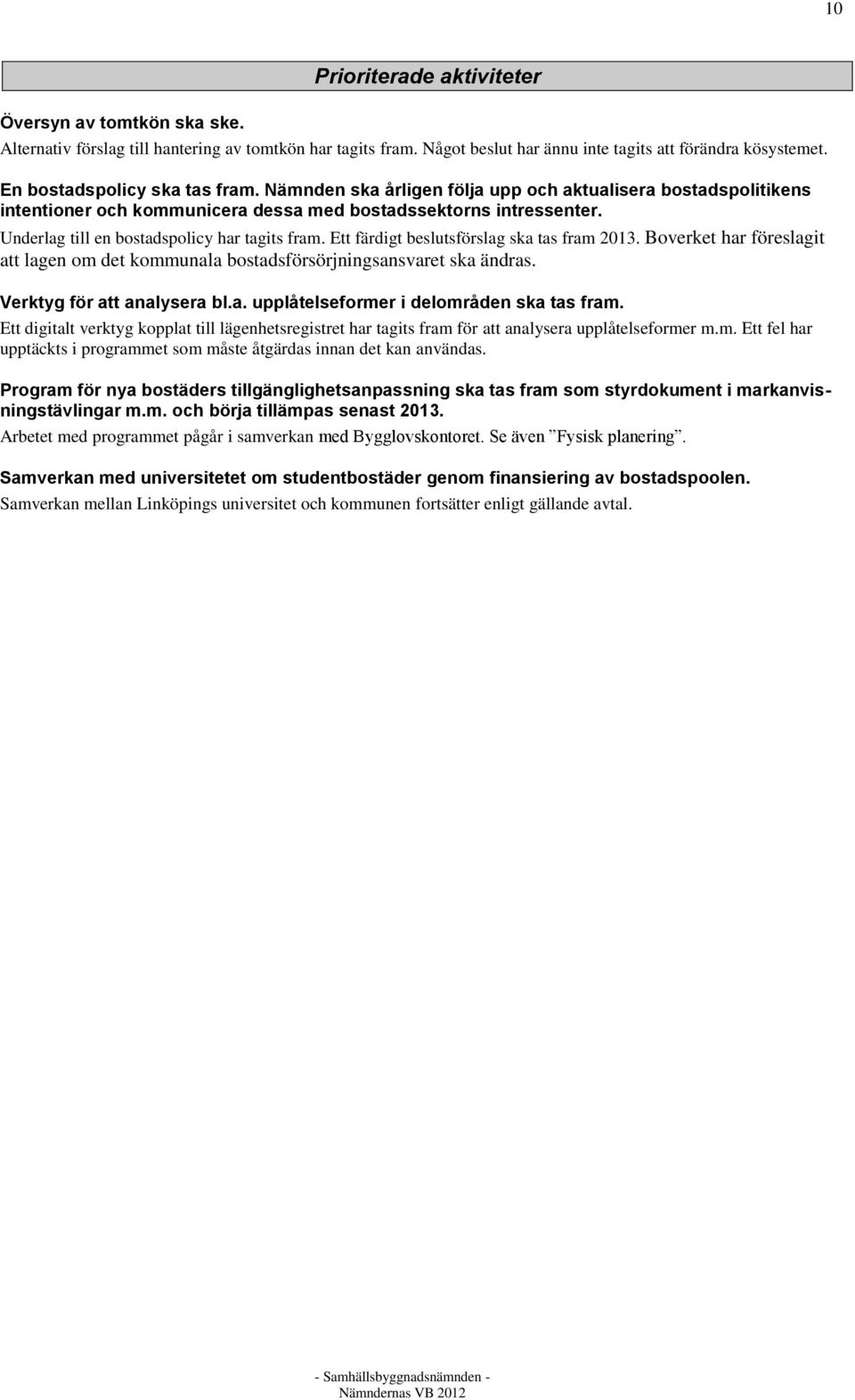 10

Prioriterade aktiviteter

Översyn av tomtkön ska ske.
Alternativ förslag till hantering av tomtkön har tagits fram. Något beslut har ännu inte tagits att förändra kösystemet.

En bostadspolicy ska tas fram. Nämnden ska årligen följa upp och aktualisera bostadspolitikens intentioner och kommunicera dessa med bostadssektorns intressenter.
Underlag till en bostadspolicy har tagits fram. Ett färdigt beslutsförslag ska tas fram 2013. Boverket har föreslagit att lagen om det kommunala bostadsförsörjningsansvaret ska ändras.

Verktyg för att analysera bl.a. upplåtelseformer i delområden ska tas fram.
Ett digitalt verktyg kopplat till lägenhetsregistret har tagits fram för att analysera upplåtelseformer m.m. Ett fel har upptäckts i programmet som måste åtgärdas innan det kan användas.

Program för nya bostäders tillgänglighetsanpassning ska tas fram som styrdokument i markanvisningstävlingar m.m. och börja tillämpas senast 2013.
Arbetet med programmet pågår i samverkan med Bygglovskontoret. Se även ”Fysisk planering”.

Samverkan med universitetet om studentbostäder genom finansiering av bostadspoolen.
Samverkan mellan Linköpings universitet och kommunen fortsätter enligt gällande avtal.

- Samhällsbyggnadsnämnden -
Nämndernas VB 2012